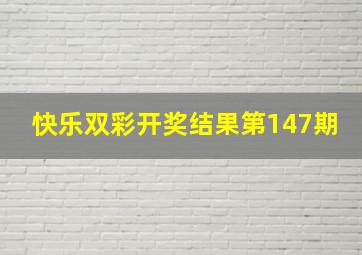 快乐双彩开奖结果第147期